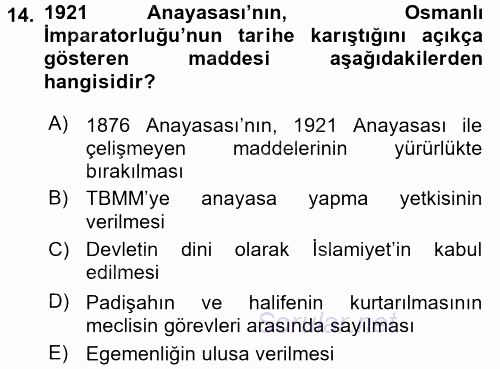 14. 1921 Anayasası'nın, Osmanlı İmparatorluğu'nun tarihe karıştığını açıkça gösteren maddesi aşağıdakilerden hangisidir?

A) 1876 Anayasası'nın, 1921 Anayasası ile çelişmeyen maddelerinin yürürlükte bırakılması

B) TBMM'ye anayasa yapma yetkisinin verilmesi

C) Devletin dini olarak İslamiyet'in kabul edilmesi

D) Padişahın ve halifenin kurtarılmasının meclisin görevleri arasında sayılması

E) Egemenliğin ulusa verilmesi

Sorular.net